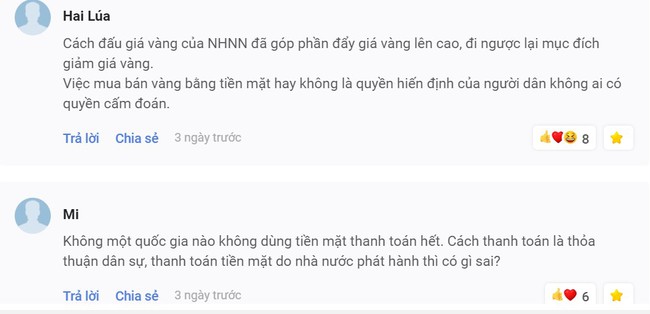 Hai Lúa

Cách đấu giá vàng của NHNN đã góp phần đẩy giá vàng lên cao, đi ngược lại mục đích giảm giá vàng.
Việc mua bán vàng bằng tiền mặt hay không là quyền hiến định của người dân không ai có quyền cấm đoán.

Trả lời Chia sẻ 3 ngày trước

8

Mi

Không một quốc gia nào không dùng tiền mặt thanh toán hết. Cách thanh toán là thỏa thuận dân sự, thanh toán tiền mặt do nhà nước phát hành thì có gì sai?

Trả lời Chia sẻ 3 ngày trước

6